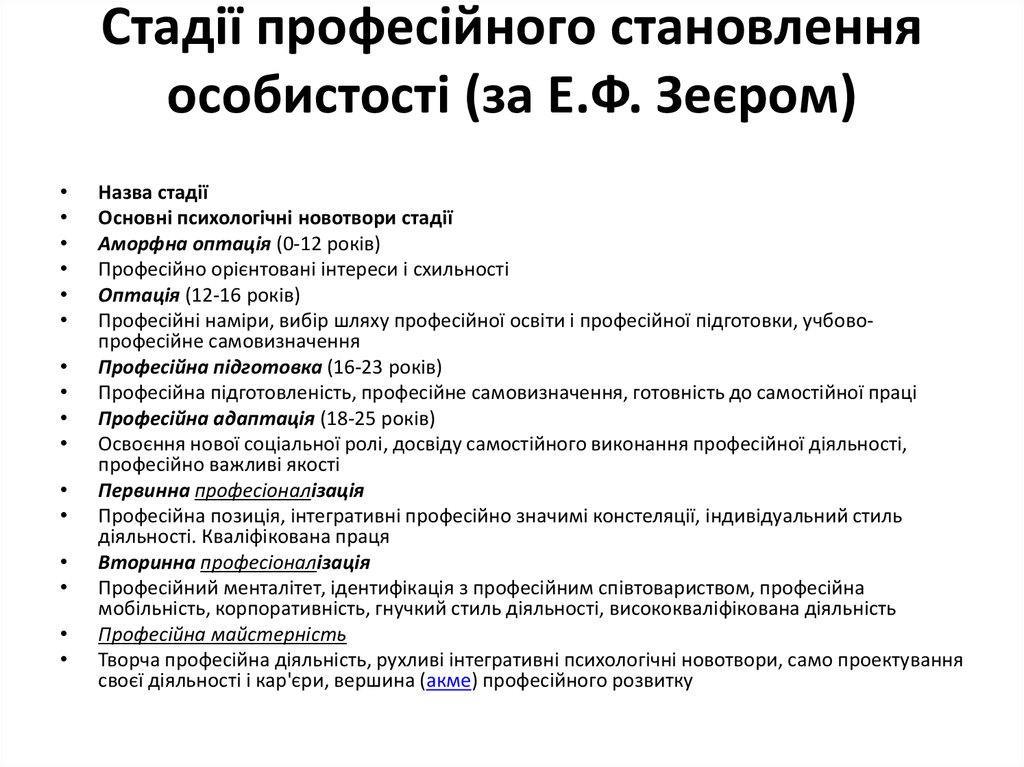 Стадії професійного становлення особистості (за Е.Ф. Зеєром)

• Назва стадії
• Основні психологічні новотвори стадії
• Аморфна оптація (0-12 років)
• Професійно орієнтовані інтереси і схильності
• Оптація (12-16 років)
• Професійні наміри, вибір шляху професійної освіти і професійної підготовки, учбово-професійне самовизначення
• Професійна підготовка (16-23 років)
• Професійна підготовленість, професійне самовизначення, готовність до самостійної праці
• Професійна адаптація (18-25 років)
• Освоєння нової соціальної ролі, досвіду самостійного виконання професійної діяльності, професійно важливі якості
• Первинна професіоналізація
• Професійна позиція, інтегративні професійно значимі констеляції, індивідуальний стиль діяльності. Кваліфікована праця
• Вторинна професіоналізація
• Професійний менталітет, ідентифікація з професійним співтовариством, професійна мобільність, корпоративність, гнучкий стиль діяльності, висококваліфікована діяльність
• Професійна майстерність
• Творча професійна діяльність, рухливі інтегративні психологічні новотвори, само проектування своєї діяльності і кар'єри, вершина (акме) професійного розвитку